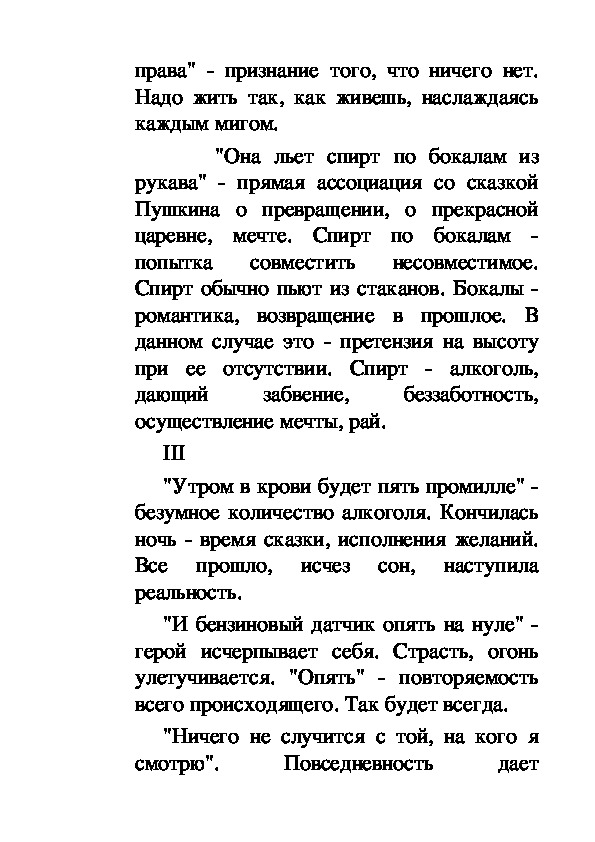 права" - признание того, что ничего нет. Надо жить так, как живешь, наслаждаясь каждым мигом.

"Она льет спирт по бокалам из рукава" - прямая ассоциация со сказкой Пушкина о превращении, о прекрасной царевне, мечте. Спирт по бокалам - попытка совместить несовместимое. Спирт обычно пьют из стаканов. Бокалы - романтика, возвращение в прошлое. В данном случае это - претензия на высоту при ее отсутствии. Спирт - алкоголь, дающий забвение, беззаботность, осуществление мечты, рай.

III

"Утром в крови будет пять промилле" - безумное количество алкоголя. Кончилась ночь - время сказки, исполнения желаний. Все прошло, исчез сон, наступила реальность.

"И бензиновый датчик опять на нуле" - герой исчерпывает себя. Страсть, огонь улетучивается. "Опять" - повторяемость всего происходящего. Так будет всегда.

"Ничего не случится с той, на кого я смотрю". Повседневность дает